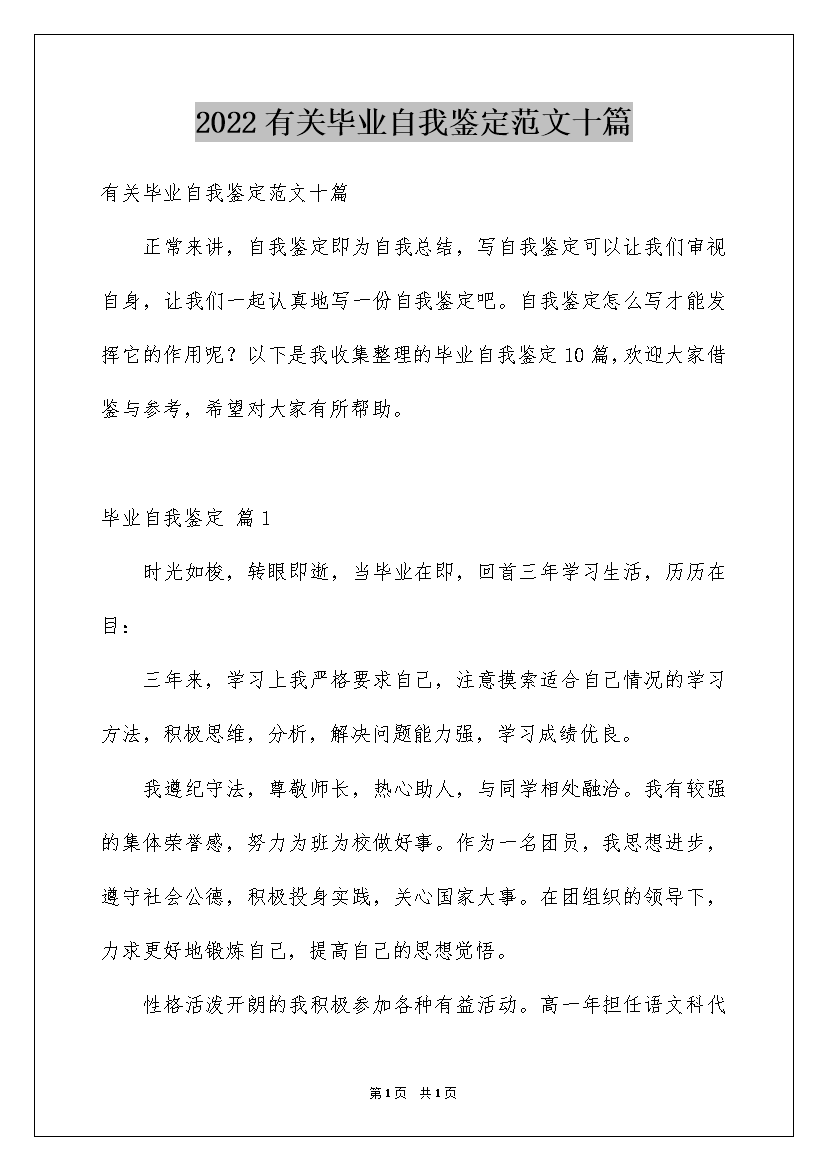 2022有关毕业自我鉴定范文十篇

有关毕业自我鉴定范文十篇

正常来讲，自我鉴定即为自我总结，写自我鉴定可以让我们审视自身，让我们一起认真地写一份自我鉴定吧。自我鉴定怎么写才能发挥它的作用呢？以下是我收集整理的毕业自我鉴定10篇，欢迎大家借鉴与参考，希望对大家有所帮助。

毕业自我鉴定 篇1

时光如梭，转眼即逝，当毕业在即，回首三年学习生活，历历在目：

三年来，学习上我严格要求自己，注意摸索适合自己情况的学习方法，积极思维，分析，解决问题能力强，学习成绩优良。

我遵纪守法，尊敬师长，热心助人，与同学相处融洽。我有较强的集体荣誉感，努力为班为校做好事。作为一名团员，我思想进步，遵守社会公德，积极投身实践，关心国家大事。在团组织的领导下，力求更好地锻炼自己，提高自己的思想觉悟。

性格活泼开朗的我积极参加各种有益活动。高一年担任语文科代

第1页 共1页